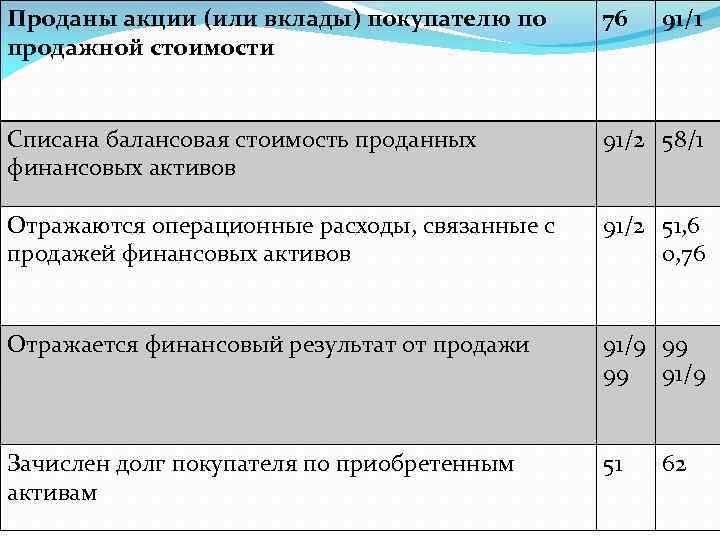 | Проданы акции (или вклады) покупателю по продажной стоимости | 76 | 91/1 |
|---|---|---|
| Списана балансовая стоимость проданных финансовых активов | 91/2 | 58/1 |
| Отражаются операционные расходы, связанные с продажей финансовых активов | 91/2 | 51,6 0,76 |
| Отражается финансовый результат от продажи | 91/9 99 | 99 91/9 |
| Зачислен долг покупателя по приобретенным активам | 51 | 62 |